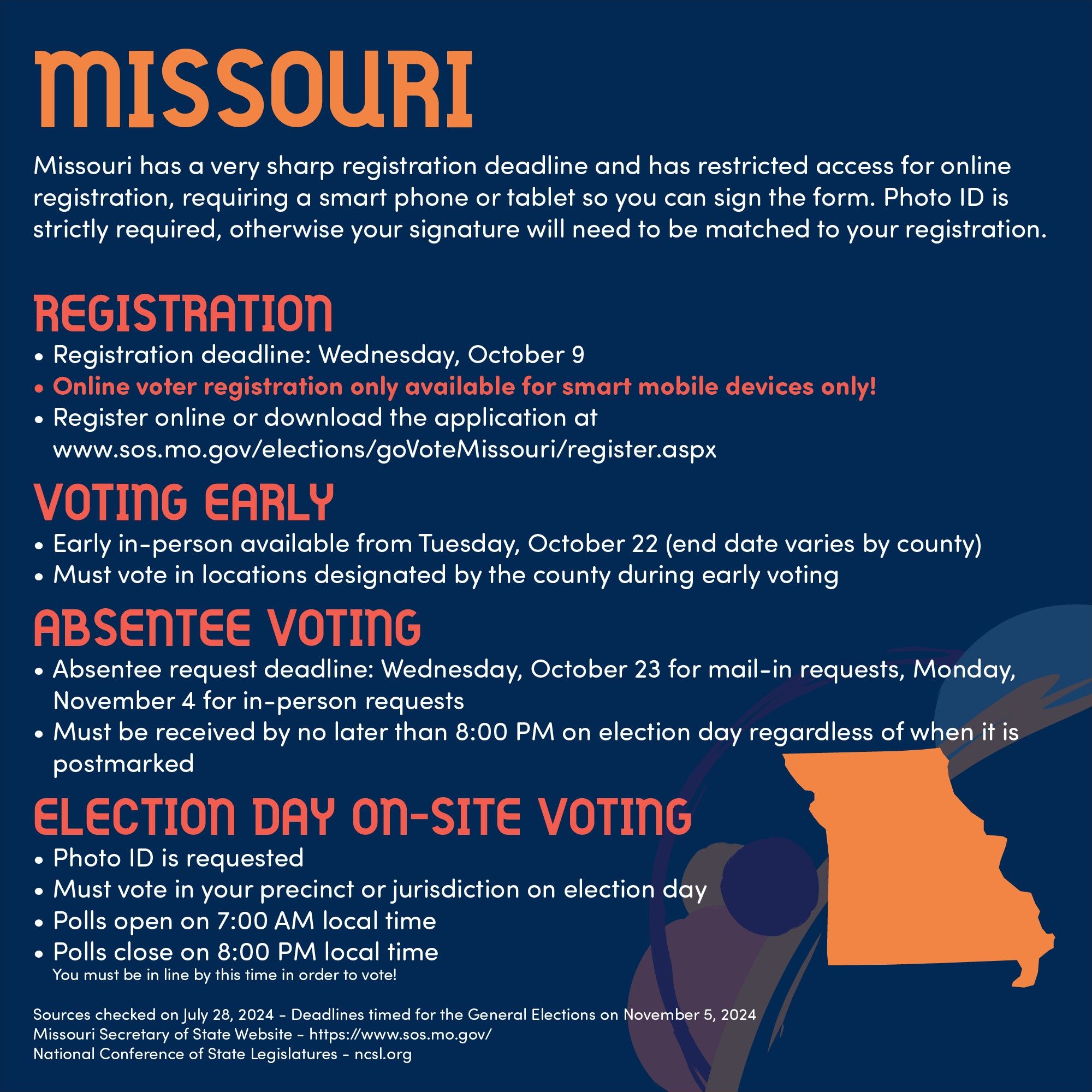 MISSOURI

Missouri has a very sharp registration deadline and has restricted access for online registration, requiring a smart phone or tablet so you can sign the form. Photo ID is strictly required, otherwise your signature will need to be matched to your registration.

REGISTRATION

• Registration deadline: Wednesday, October 9
• Online voter registration only available for smart mobile devices only!
• Register online or download the application at www.sos.mo.gov/elections/goVoteMissouri/register.aspx

VOTING EARLY

• Early in-person available from Tuesday, October 22 (end date varies by county)
• Must vote in locations designated by the county during early voting

ABSENTEE VOTING

• Absentee request deadline: Wednesday, October 23 for mail-in requests, Monday, November 4 for in-person requests
• Must be received by no later than 8:00 PM on election day regardless of when it is postmarked

ELECTION DAY ON-SITE VOTING

• Photo ID is requested
• Must vote in your precinct or jurisdiction on election day
• Polls open on 7:00 AM local time
• Polls close on 8:00 PM local time
You must be in line by this time in order to vote!

Sources checked on July 28, 2024 - Deadlines timed for the General Elections on November 5, 2024
Missouri Secretary of State Website - https://www.sos.mo.gov/
National Conference of State Legislatures - ncsl.org